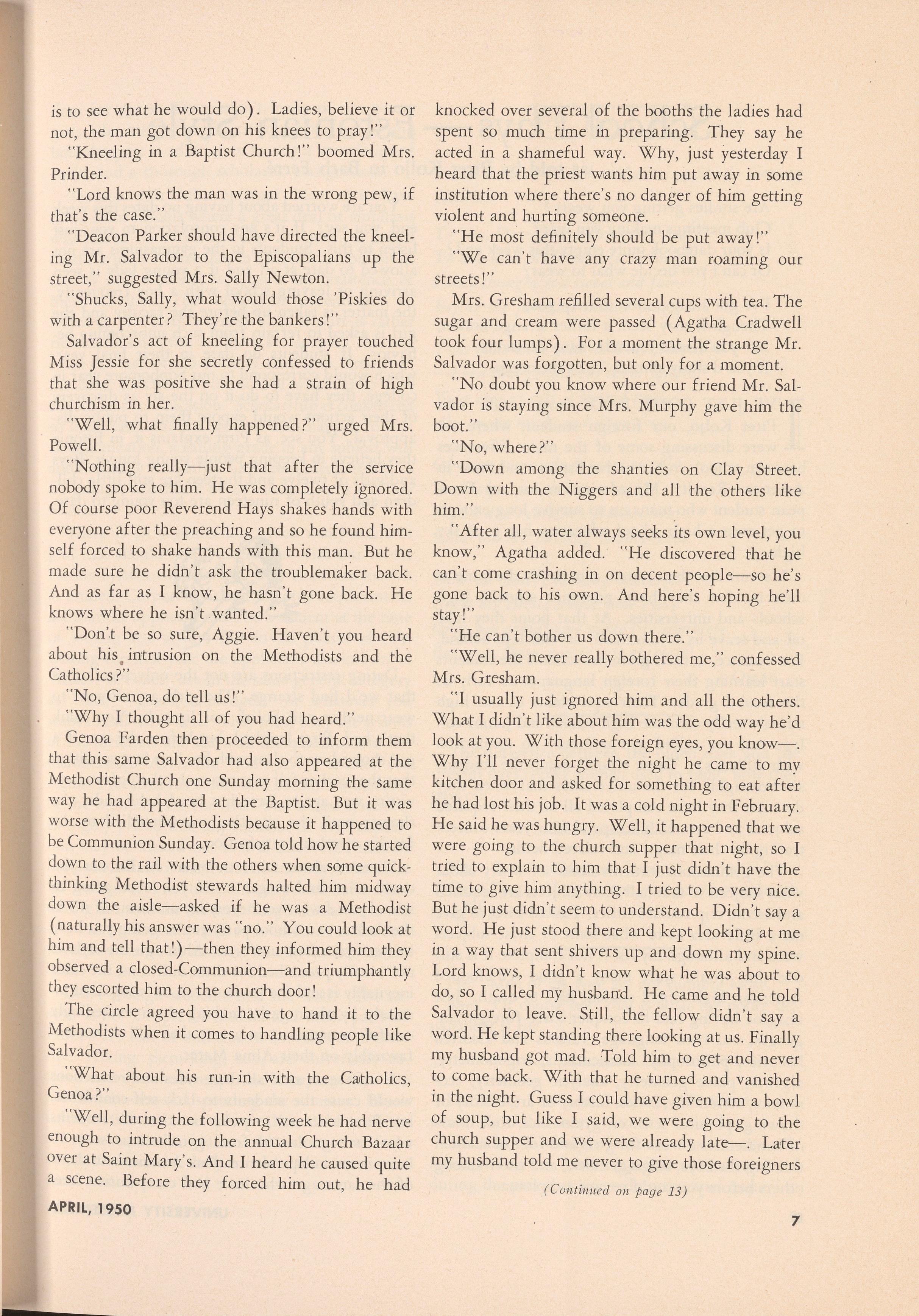 is to see what he would do). Ladies, believe it or not, the man got down on his knees to pray!"

"Kneeling in a Baptist Church!" boomed Mrs. Prinder.

"Lord knows the man was in the wrong pew, if that's the case."

"Deacon Parker should have directed the kneeling Mr. Salvador to the Episcopalians up the street," suggested Mrs. Sally Newton.

"Shucks, Sally, what would those 'Piskies do with a carpenter? They're the bankers!"

Salvador's act of kneeling for prayer touched Miss Jessie for she secretly confessed to friends that she was positive she had a strain of high churchism in her.

"Well, what finally happened?" urged Mrs. Powell.

"Nothing really—just that after the service nobody spoke to him. He was completely ignored. Of course poor Reverend Hays shakes hands with everyone after the preaching and so he found himself forced to shake hands with this man. But he made sure he didn't ask the troublemaker back. And as far as I know, he hasn't gone back. He knows where he isn't wanted."

"Don't be so sure, Aggie. Haven't you heard about his intrusion on the Methodists and the Catholics?"

"No, Genoa, do tell us!"

"Why I thought all of you had heard."

Genoa Farden then proceeded to inform them that this same Salvador had also appeared at the Methodist Church one Sunday morning the same way he had appeared at the Baptist. But it was worse with the Methodists because it happened to be Communion Sunday. Genoa told how he started down to the rail with the others when some quick-thinking Methodist stewards halted him midway down the aisle—asked if he was a Methodist (naturally his answer was "no." You could look at him and tell that!)—then they informed him they observed a closed-Communion—and triumphantly they escorted him to the church door!

The circle agreed you have to hand it to the Methodists when it comes to handling people like Salvador.

"What about his run-in with the Catholics, Genoa?"

"Well, during the following week he had nerve enough to intrude on the annual Church Bazaar over at Saint Mary's. And I heard he caused quite a scene. Before they forced him out, he had knocked over several of the booths the ladies had spent so much time in preparing. They say he acted in a shameful way. Why, just yesterday I heard that the priest wants him put away in some institution where there's no danger of him getting violent and hurting someone.

"He most definitely should be put away!"

"We can't have any crazy man roaming our streets!"

Mrs. Gresham refilled several cups with tea. The sugar and cream were passed (Agatha Cradwell took four lumps). For a moment the strange Mr. Salvador was forgotten, but only for a moment.

"No doubt you know where our friend Mr. Salvador is staying since Mrs. Murphy gave him the boot."

"No, where?"

"Down among the shanties on Clay Street. Down with the Niggers and all the others like him."

"After all, water always seeks its own level, you know," Agatha added. "He discovered that he can't come crashing in on decent people—so he's gone back to his own. And here's hoping he'll stay!"

"He can't bother us down there."

"Well, he never really bothered me," confessed Mrs. Gresham.

"I usually just ignored him and all the others. What I didn't like about him was the odd way he'd look at you. With those foreign eyes, you know—. Why I'll never forget the night he came to my kitchen door and asked for something to eat after he had lost his job. It was a cold night in February. He said he was hungry. Well, it happened that we were going to the church supper that night, so I tried to explain to him that I just didn't have the time to give him anything. I tried to be very nice. But he just didn't seem to understand. Didn't say a word. He just stood there and kept looking at me in a way that sent shivers up and down my spine. Lord knows, I didn't know what he was about to do, so I called my husband. He came and he told Salvador to leave. Still, the fellow didn't say a word. He kept standing there looking at us. Finally my husband got mad. Told him to get and never to come back. With that he turned and vanished in the night. Guess I could have given him a bowl of soup, but like I said, we were going to the church supper and we were already late—. Later my husband told me never to give those foreigners

(Continued on page 13)

APRIL, 1950

7